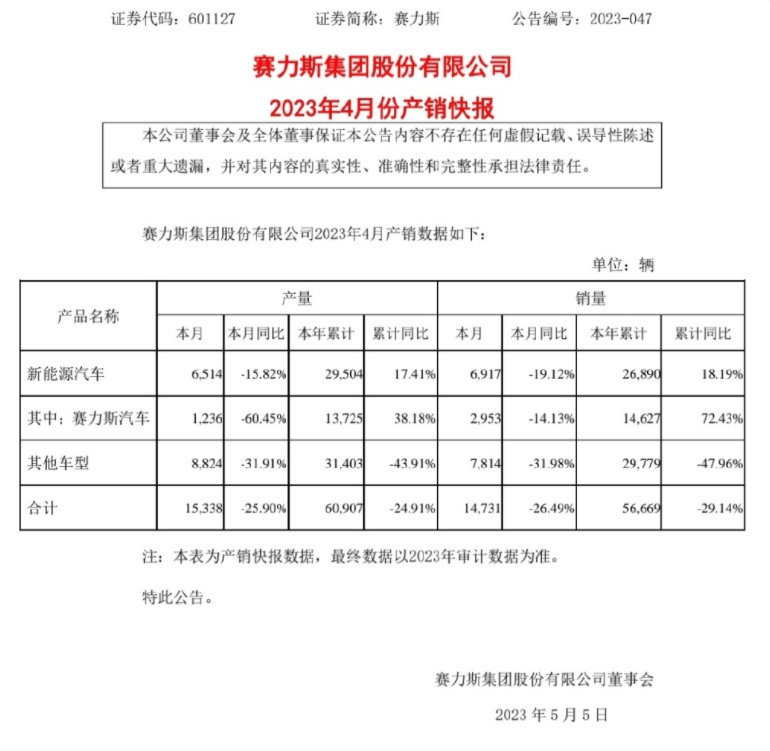 证券代码：601127　　证券简称：赛力斯　　公告编号：2023-047

赛力斯集团股份有限公司

2023年4月份产销快报

本公司董事会及全体董事保证本公告内容不存在任何虚假记载、误导性陈述或者重大遗漏，并对其内容的真实性、准确性和完整性承担法律责任。

赛力斯集团股份有限公司2023年4月产销数据如下：

单位：辆

| 产品名称 | 产量 | | | | 销量 | | | |
|---|---|---|---|---|---|---|---|---|
| | 本月 | 本月同比 | 本年累计 | 累计同比 | 本月 | 本月同比 | 本年累计 | 累计同比 |
| 新能源汽车 | 6,514 | -15.82% | 29,504 | 17.41% | 6,917 | -19.12% | 26,890 | 18.19% |
| 其中：赛力斯汽车 | 1,236 | -60.45% | 13,725 | 38.18% | 2,953 | -14.13% | 14,627 | 72.43% |
| 其他车型 | 8,824 | -31.91% | 31,403 | -43.91% | 7,814 | -31.98% | 29,779 | -47.96% |
| 合计 | 15,338 | -25.90% | 60,907 | -24.91% | 14,731 | -26.49% | 56,669 | -29.14% |

注：本表为产销快报数据，最终数据以2023年审计数据为准。

特此公告。

赛力斯集团股份有限公司董事会

2023 年 5 月 5 日